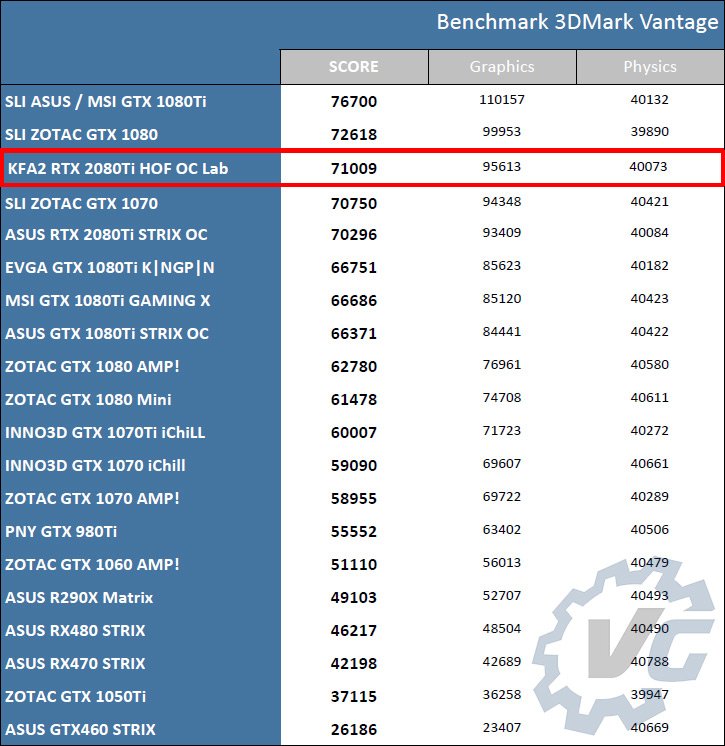 Benchmark 3DMark Vantage

| | SCORE | Graphics | Physics |
|---|---|---|---|
| SLI ASUS / MSI GTX 1080Ti | 76700 | 110157 | 40132 |
| SLI ZOTAC GTX 1080 | 72618 | 99953 | 39890 |
| KFA2 RTX 2080Ti HOF OC Lab | 71009 | 95613 | 40073 |
| SLI ZOTAC GTX 1070 | 70750 | 94348 | 40421 |
| ASUS RTX 2080Ti STRIX OC | 70296 | 93409 | 40084 |
| EVGA GTX 1080Ti K\|NGP\|N | 66751 | 85623 | 40182 |
| MSI GTX 1080Ti GAMING X | 66686 | 85120 | 40423 |
| ASUS GTX 1080Ti STRIX OC | 66371 | 84441 | 40422 |
| ZOTAC GTX 1080 AMP! | 62780 | 76961 | 40580 |
| ZOTAC GTX 1080 Mini | 61478 | 74708 | 40611 |
| INNO3D GTX 1070Ti iChiLL | 60007 | 71723 | 40272 |
| INNO3D GTX 1070 iChill | 59090 | 69607 | 40661 |
| ZOTAC GTX 1070 AMP! | 58955 | 69722 | 40289 |
| PNY GTX 980Ti | 55552 | 63402 | 40506 |
| ZOTAC GTX 1060 AMP! | 51110 | 56013 | 40479 |
| ASUS R290X Matrix | 49103 | 52707 | 40493 |
| ASUS RX480 STRIX | 46217 | 48504 | 40490 |
| ASUS RX470 STRIX | 42198 | 42689 | 40788 |
| ZOTAC GTX 1050Ti | 37115 | 36258 | 39947 |
| ASUS GTX460 STRIX | 26186 | 23407 | 40669 |

VC